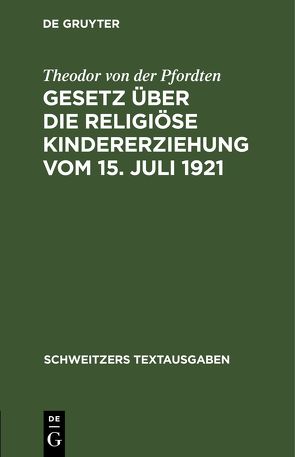 DE GRUYTER

Theodor von der Pfordten

GESETZ ÜBER DIE RELIGIÖSE KINDERERZIEHUNG VOM 15. JULI 1921

SCHWEITZERS TEXTAUSGABEN

DE
G